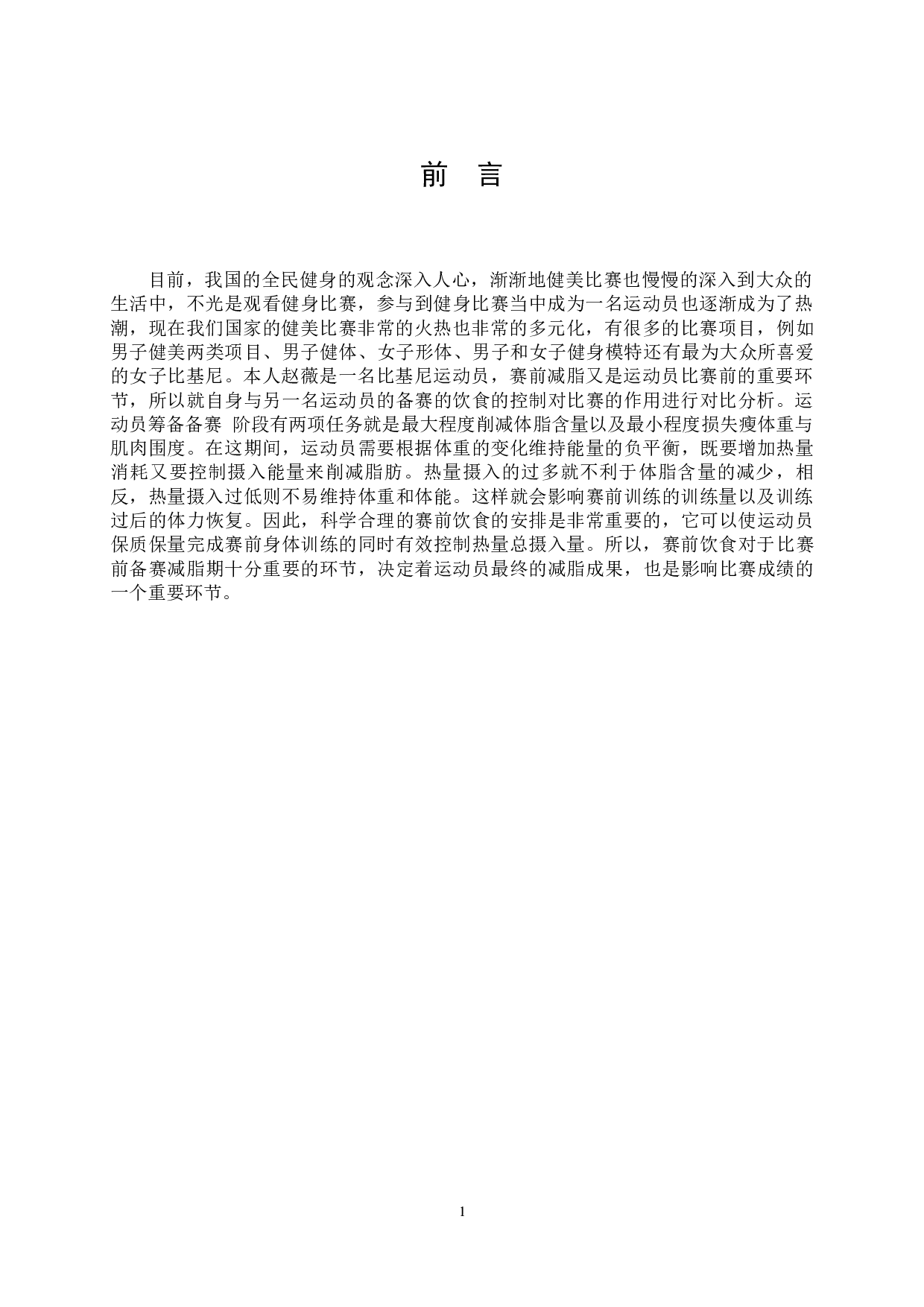 前 言

目前，我国的全民健身的观念深入人心，渐渐地健美比赛也慢慢的深入到大众的生活中，不光是观看健身比赛，参与到健身比赛当中成为一名运动员也逐渐成为了热潮，现在我们国家的健美比赛非常的火热也非常的多元化，有很多的比赛项目，例如男子健美两类项目、男子健体、女子形体、男子和女子健身模特还有最为大众所喜爱的女子比基尼。本人赵薇是一名比基尼运动员，赛前减脂又是运动员比赛前的重要环节，所以就自身与另一名运动员的备赛的饮食的控制对比赛的作用进行对比分析。运动员筹备备赛 阶段有两项任务就是最大程度削减体脂含量以及最小程度损失瘦体重与肌肉围度。在这期间，运动员需要根据体重的变化维持能量的负平衡，既要增加热量消耗又要控制摄入能量来削减脂肪。热量摄入的过多就不利于体脂含量的减少，相反，热量摄入过低则不易维持体重和体能。这样就会影响赛前训练的训练量以及训练过后的体力恢复。因此，科学合理的赛前饮食的安排是非常重要的，它可以使运动员保质保量完成赛前身体训练的同时有效控制热量总摄入量。所以，赛前饮食对于比赛前备赛减脂期十分重要的环节，决定着运动员最终的减脂成果，也是影响比赛成绩的一个重要环节。

1